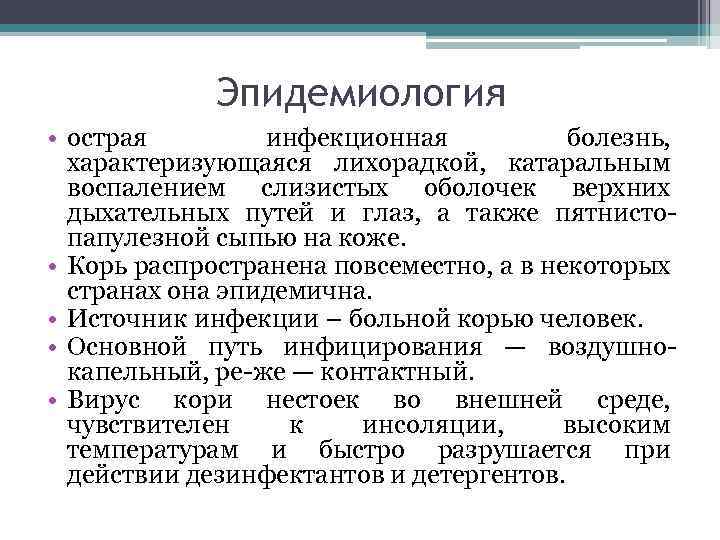 Эпидемиология

• острая инфекционная болезнь, характеризующаяся лихорадкой, катаральным воспалением слизистых оболочек верхних дыхательных путей и глаз, а также пятнисто-папулезной сыпью на коже.
• Корь распространена повсеместно, а в некоторых странах она эпидемична.
• Источник инфекции – больной корью человек.
• Основной путь инфицирования — воздушно-капельный, ре-же — контактный.
• Вирус кори нестоек во внешней среде, чувствителен к инсоляции, высоким температурам и быстро разрушается при действии дезинфектантов и детергентов.